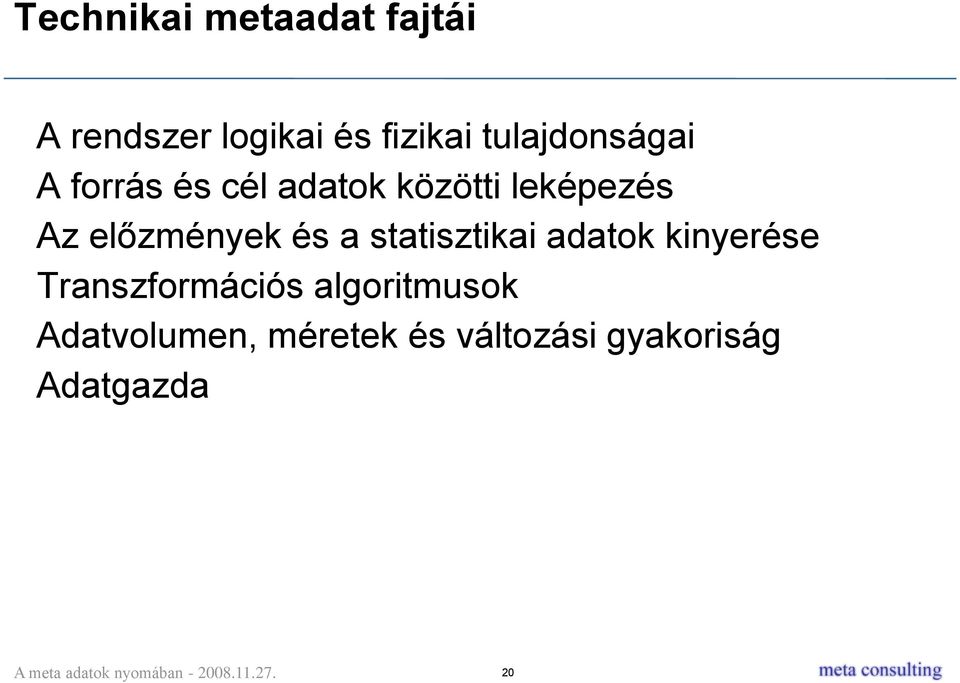 Technikai metaadat fajtái

A rendszer logikai és fizikai tulajdonságai
A forrás és cél adatok közötti leképezés
Az előzmények és a statisztikai adatok kinyerése
Transzformációs algoritmusok
Adatvolumen, méretek és változási gyakoriság
Adatgazda

A meta adatok nyomában - 2008.11.27.

20

meta consulting